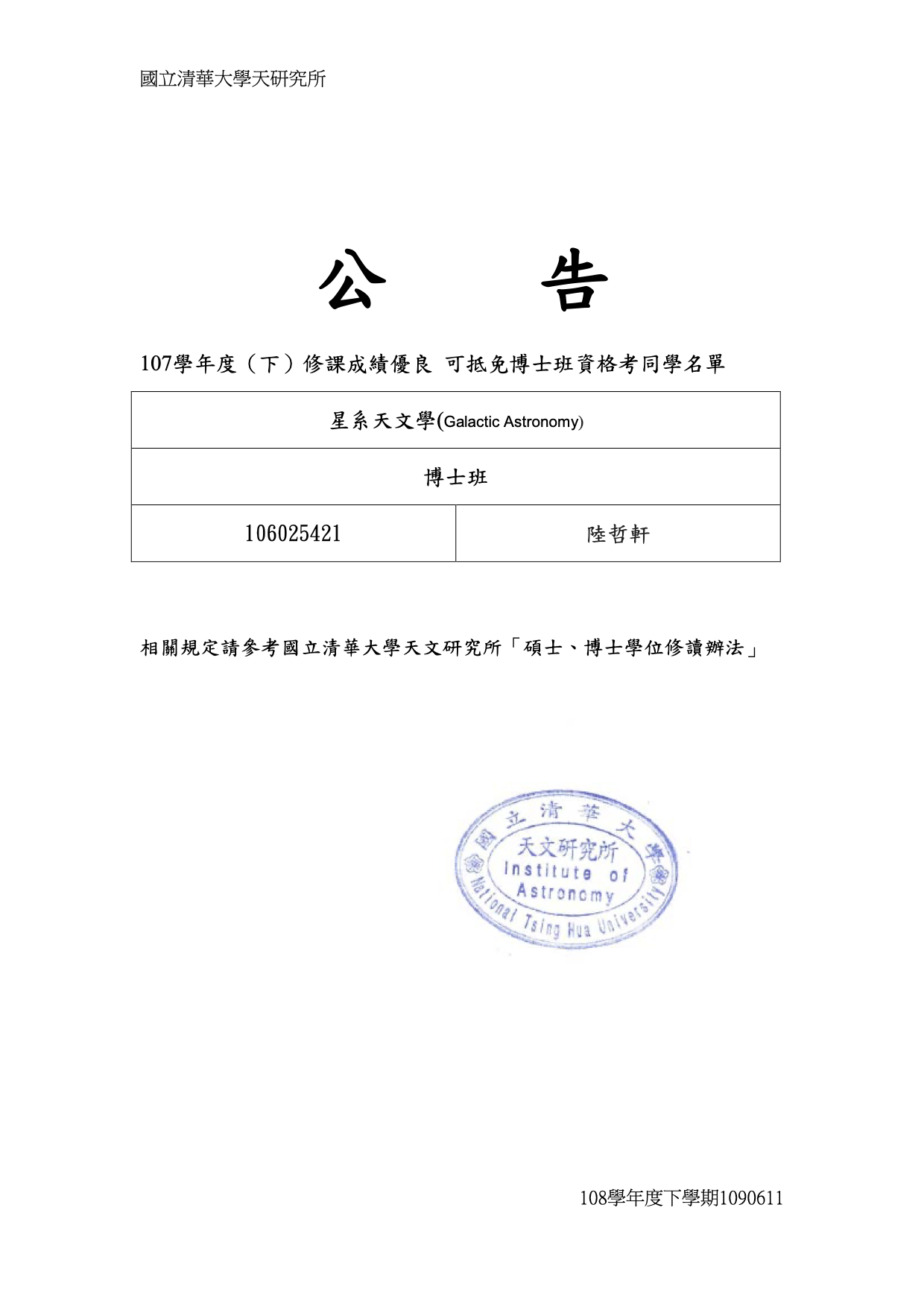 國立清華大學天研究所

公　告

107學年度（下）修課成績優良 可抵免博士班資格考同學名單

| 星系天文學(Galactic Astronomy) | |
|---|---|
| 博士班 | |
| 106025421 | 陸哲軒 |

相關規定請參考國立清華大學天文研究所「碩士、博士學位修讀辦法」

國立清華大學
天文研究所
Institute of Astronomy
National Tsing Hua University

108學年度下學期1090611